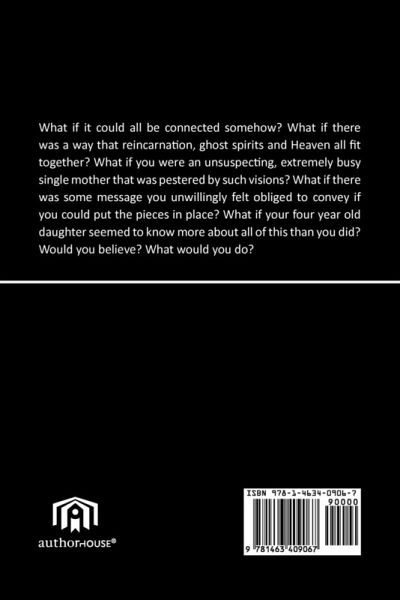 What if it could all be connected somehow? What if there was a way that reincarnation, ghost spirits and Heaven all fit together? What if you were an unsuspecting, extremely busy single mother that was pestered by such visions? What if there was some message you unwillingly felt obliged to convey if you could put the pieces in place? What if your four year old daughter seemed to know more about all of this than you did? Would you believe? What would you do?

authorHOUSE®

ISBN 978-1-4634-0906-7

90000

9 781463 409067